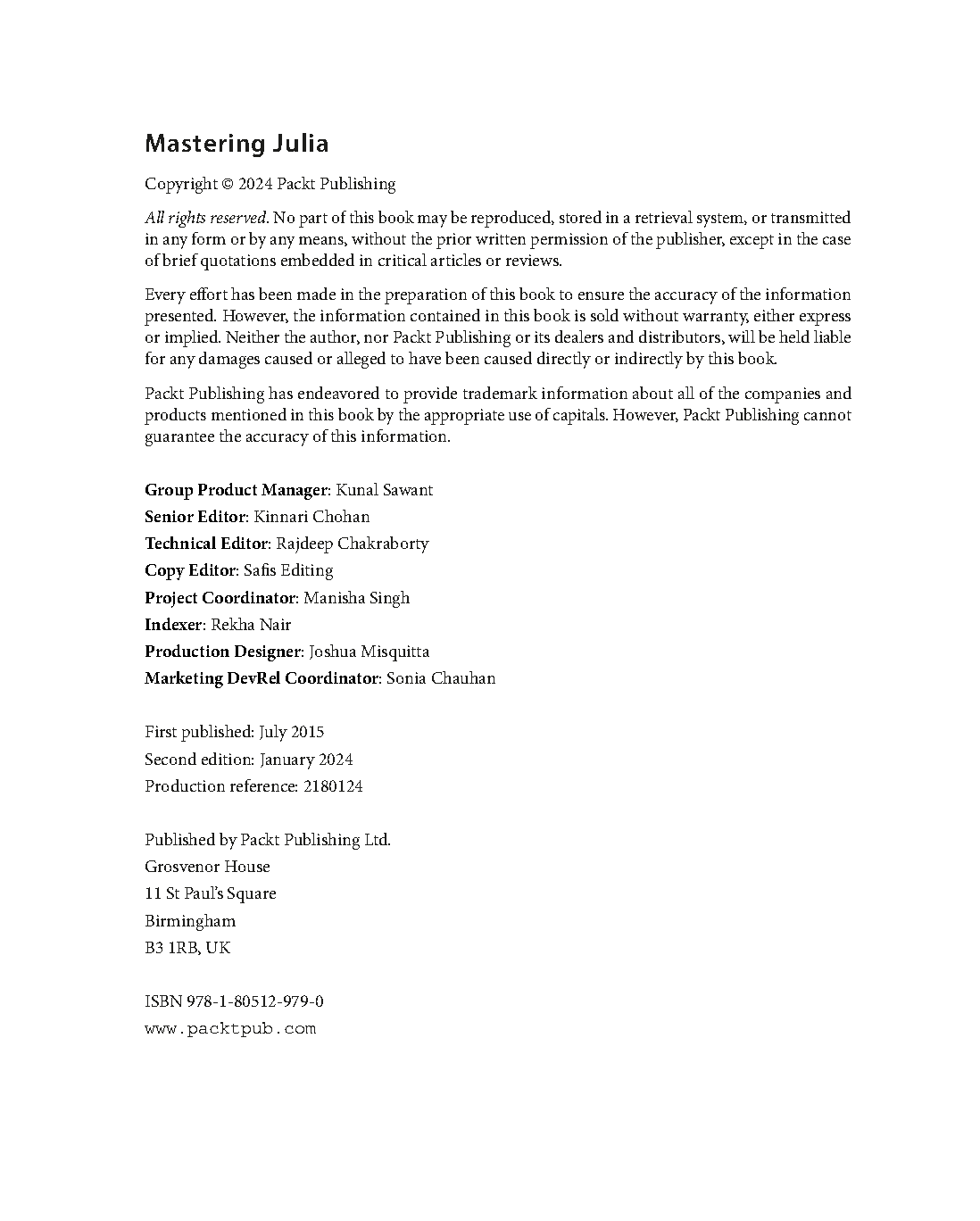 Mastering Julia

Copyright © 2024 Packt Publishing

All rights reserved. No part of this book may be reproduced, stored in a retrieval system, or transmitted in any form or by any means, without the prior written permission of the publisher, except in the case of brief quotations embedded in critical articles or reviews.

Every effort has been made in the preparation of this book to ensure the accuracy of the information presented. However, the information contained in this book is sold without warranty, either express or implied. Neither the author, nor Packt Publishing or its dealers and distributors, will be held liable for any damages caused or alleged to have been caused directly or indirectly by this book.

Packt Publishing has endeavored to provide trademark information about all of the companies and products mentioned in this book by the appropriate use of capitals. However, Packt Publishing cannot guarantee the accuracy of this information.

Group Product Manager: Kunal Sawant
Senior Editor: Kinnari Chohan
Technical Editor: Rajdeep Chakraborty
Copy Editor: Safis Editing
Project Coordinator: Manisha Singh
Indexer: Rekha Nair
Production Designer: Joshua Misquitta
Marketing DevRel Coordinator: Sonia Chauhan

First published: July 2015
Second edition: January 2024
Production reference: 2180124

Published by Packt Publishing Ltd.
Grosvenor House
11 St Paul's Square
Birmingham
B3 1RB, UK

ISBN 978-1-80512-979-0
www.packtpub.com